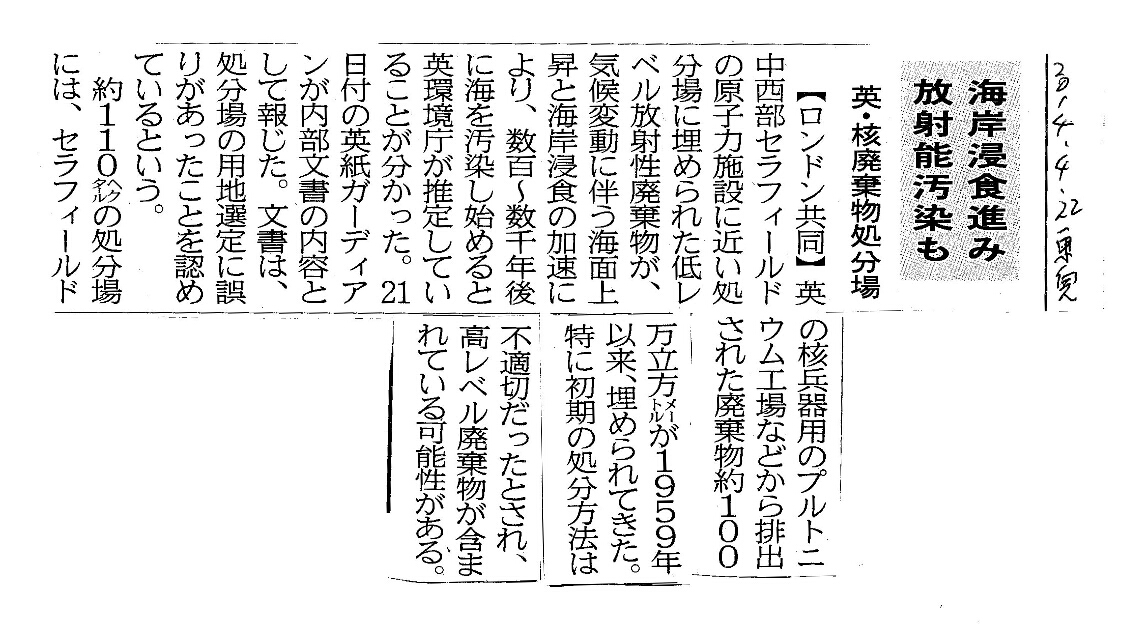 2014.4.22 東京

海岸浸食進み
放射能汚染も

英・核廃棄物処分場

【ロンドン共同】英中西部セラフィールドの原子力施設に近い処分場に埋められた低レベル放射性廃棄物が、気候変動に伴う海面上昇と海岸浸食の加速により、数百～数千年後に海を汚染し始めると英環境庁が推定していることが分かった。21日付の英紙ガーディアンが内部文書の内容として報じた。文書は、処分場の用地選定に誤りがあったことを認めているという。

約110㌶の処分場には、セラフィールドの核兵器用のプルトニウム工場などから排出された廃棄物約100万立方㍍が1959年以来、埋められてきた。特に初期の処分方法は不適切だったとされ、高レベル廃棄物が含まれている可能性がある。